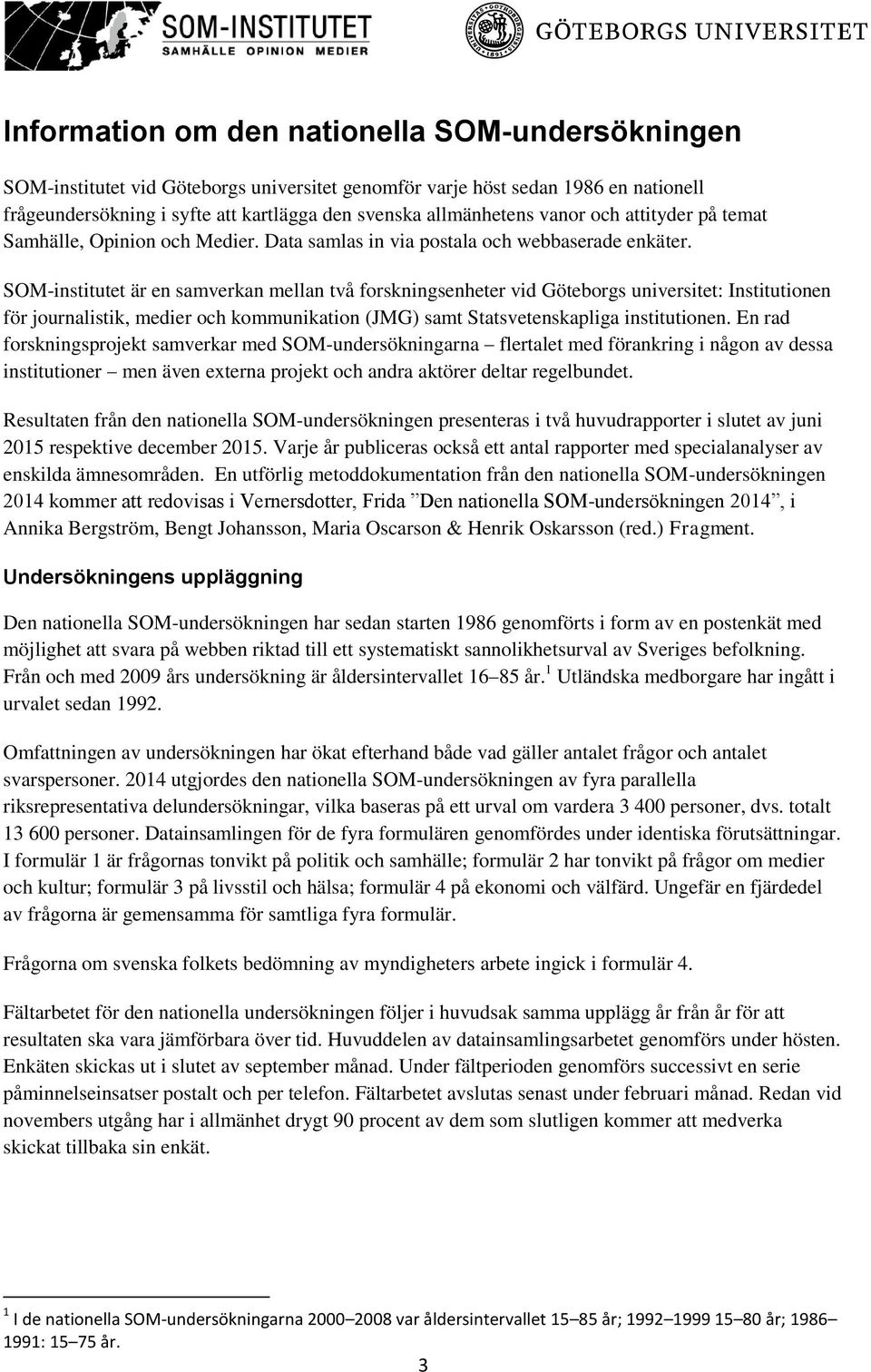 SOM-INSTITUTET
SAMHÄLLE OPINION MEDIER

GÖTEBORGS UNIVERSITET

Information om den nationella SOM-undersökningen

SOM-institutet vid Göteborgs universitet genomför varje höst sedan 1986 en nationell frågeundersökning i syfte att kartlägga den svenska allmänhetens vanor och attityder på temat Samhälle, Opinion och Medier. Data samlas in via postala och webbaserade enkäter.

SOM-institutet är en samverkan mellan två forskningsenheter vid Göteborgs universitet: Institutionen för journalistik, medier och kommunikation (JMG) samt Statsvetenskapliga institutionen. En rad forskningsprojekt samverkar med SOM-undersökningarna – flertalet med förankring i någon av dessa institutioner – men även externa projekt och andra aktörer deltar regelbundet.

Resultaten från den nationella SOM-undersökningen presenteras i två huvudrapporter i slutet av juni 2015 respektive december 2015. Varje år publiceras också ett antal rapporter med specialanalyser av enskilda ämnesområden. En utförlig metoddokumentation från den nationella SOM-undersökningen 2014 kommer att redovisas i Vernersdotter, Frida ”Den nationella SOM-undersökningen 2014”, i Annika Bergström, Bengt Johansson, Maria Oscarson & Henrik Oskarsson (red.) Fragment.

Undersökningens uppläggning

Den nationella SOM-undersökningen har sedan starten 1986 genomförts i form av en postenkät med möjlighet att svara på webben riktad till ett systematiskt sannolikhetsurval av Sveriges befolkning. Från och med 2009 års undersökning är åldersintervallet 16–85 år.$^1$ Utländska medborgare har ingått i urvalet sedan 1992.

Omfattningen av undersökningen har ökat efterhand både vad gäller antalet frågor och antalet svarspersoner. 2014 utgjordes den nationella SOM-undersökningen av fyra parallella riksrepresentativa delundersökningar, vilka baseras på ett urval om vardera 3 400 personer, dvs. totalt 13 600 personer. Datainsamlingen för de fyra formulären genomfördes under identiska förutsättningar. I formulär 1 är frågornas tonvikt på politik och samhälle; formulär 2 har tonvikt på frågor om medier och kultur; formulär 3 på livsstil och hälsa; formulär 4 på ekonomi och välfärd. Ungefär en fjärdedel av frågorna är gemensamma för samtliga fyra formulär.

Frågorna om svenska folkets bedömning av myndigheters arbete ingick i formulär 4.

Fältarbetet för den nationella undersökningen följer i huvudsak samma upplägg år från år för att resultaten ska vara jämförbara över tid. Huvuddelen av datainsamlingsarbetet genomförs under hösten. Enkäten skickas ut i slutet av september månad. Under fältperioden genomförs successivt en serie påminnelseinsatser postalt och per telefon. Fältarbetet avslutas senast under februari månad. Redan vid novembers utgång har i allmänhet drygt 90 procent av dem som slutligen kommer att medverka skickat tillbaka sin enkät.

$^1$ I de nationella SOM-undersökningarna 2000–2008 var åldersintervallet 15–85 år; 1992–1999 15–80 år; 1986–1991: 15–75 år.

3